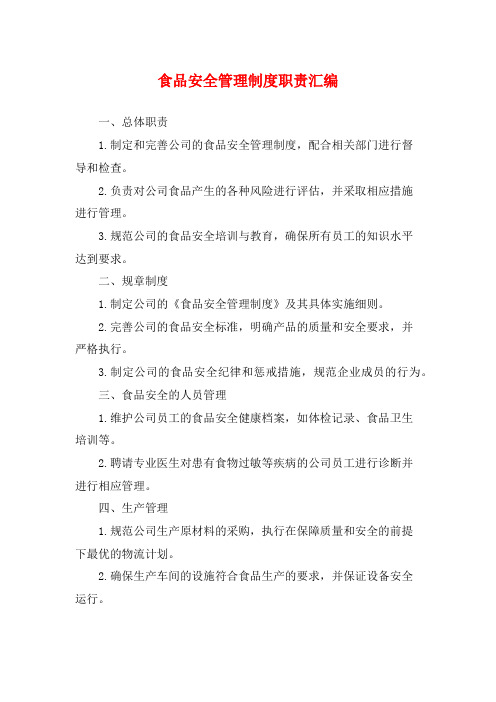 食品安全管理制度职责汇编

一、总体职责

1.制定和完善公司的食品安全管理制度，配合相关部门进行督导和检查。

2.负责对公司食品产生的各种风险进行评估，并采取相应措施进行管理。

3.规范公司的食品安全培训与教育，确保所有员工的知识水平达到要求。

二、规章制度

1.制定公司的《食品安全管理制度》及其具体实施细则。

2.完善公司的食品安全标准，明确产品的质量和安全要求，并严格执行。

3.制定公司的食品安全纪律和惩戒措施，规范企业成员的行为。

三、食品安全的人员管理

1.维护公司员工的食品安全健康档案，如体检记录、食品卫生培训等。

2.聘请专业医生对患有食物过敏等疾病的公司员工进行诊断并进行相应管理。

四、生产管理

1.规范公司生产原材料的采购，执行在保障质量和安全的前提下最优的物流计划。

2.确保生产车间的设施符合食品生产的要求，并保证设备安全运行。